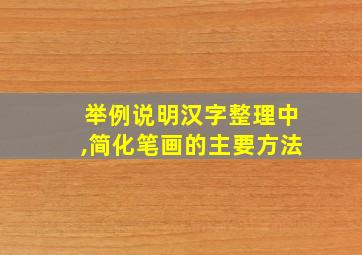 举例说明汉字整理中,简化笔画的主要方法